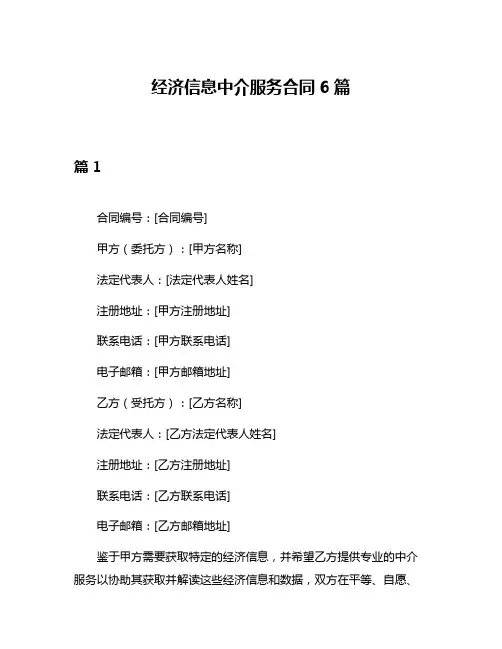 经济信息中介服务合同 6 篇

篇 1

合同编号：[合同编号]

甲方（委托方）：[甲方名称]

法定代表人：[法定代表人姓名]

注册地址：[甲方注册地址]

联系电话：[甲方联系电话]

电子邮箱：[甲方邮箱地址]

乙方（受托方）：[乙方名称]

法定代表人：[乙方法定代表人姓名]

注册地址：[乙方注册地址]

联系电话：[乙方联系电话]

电子邮箱：[乙方邮箱地址]

鉴于甲方需要获取特定的经济信息，并希望乙方提供专业的中介服务以协助其获取并解读这些经济信息和数据，双方在平等、自愿、